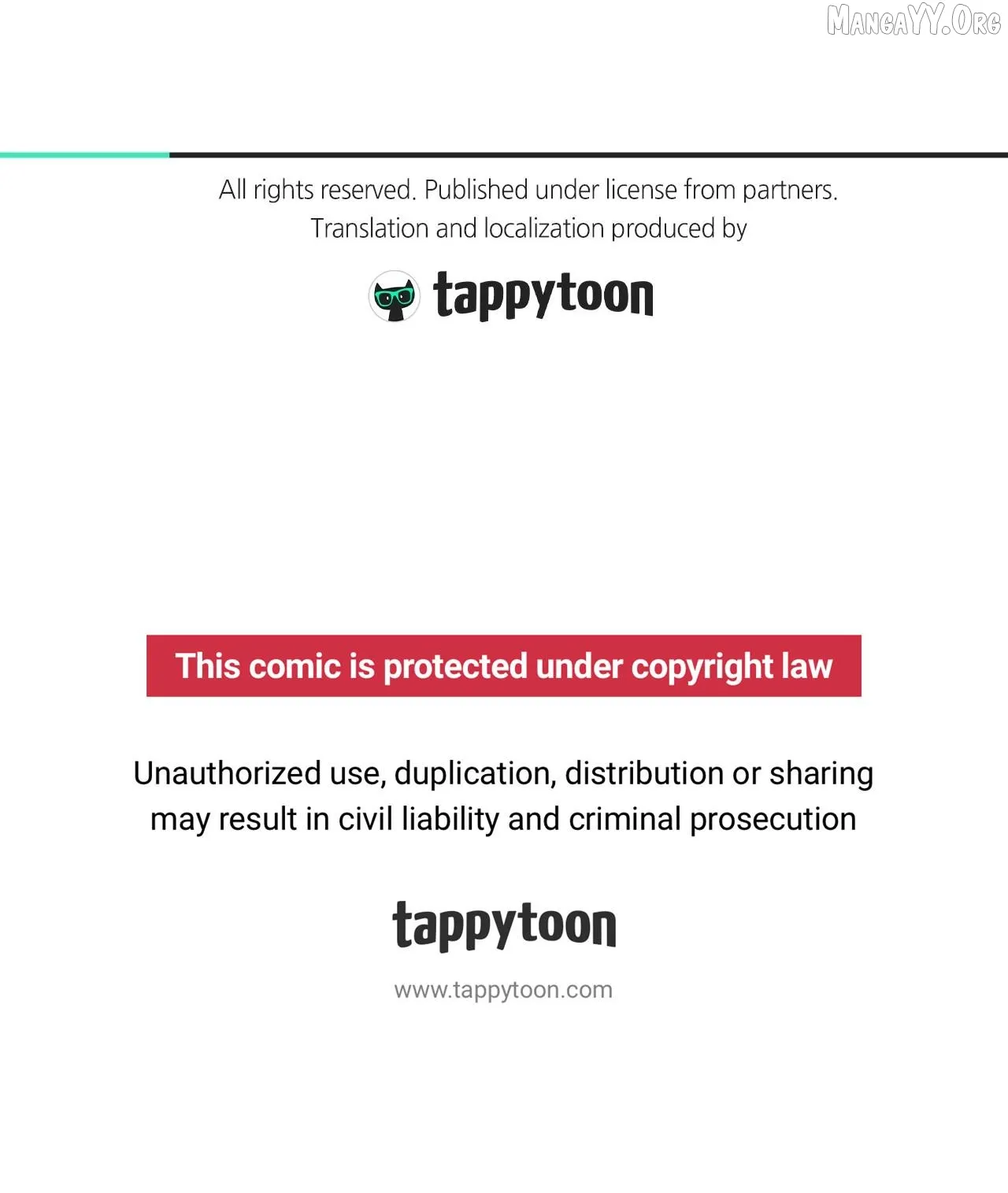 MangaYY.Org

All rights reserved. Published under license from partners.
Translation and localization produced by

tappytoon

This comic is protected under copyright law

Unauthorized use, duplication, distribution or sharing may result in civil liability and criminal prosecution

tappytoon

www.tappytoon.com